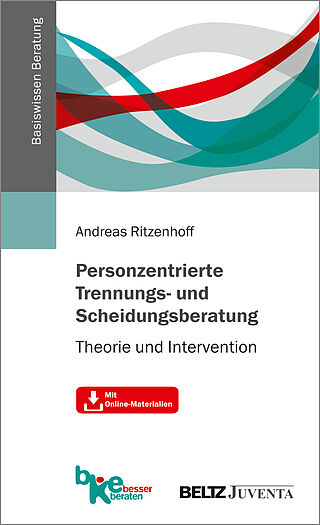 Basiswissen Beratung

Andreas Ritzenhoff

Personzentrierte Trennungs- und Scheidungsberatung

Theorie und Intervention

Mit Online-Materialien

bke besser beraten

BELTZ JUVENTA